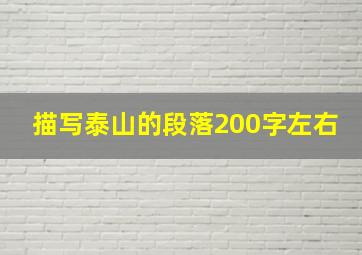 描写泰山的段落200字左右